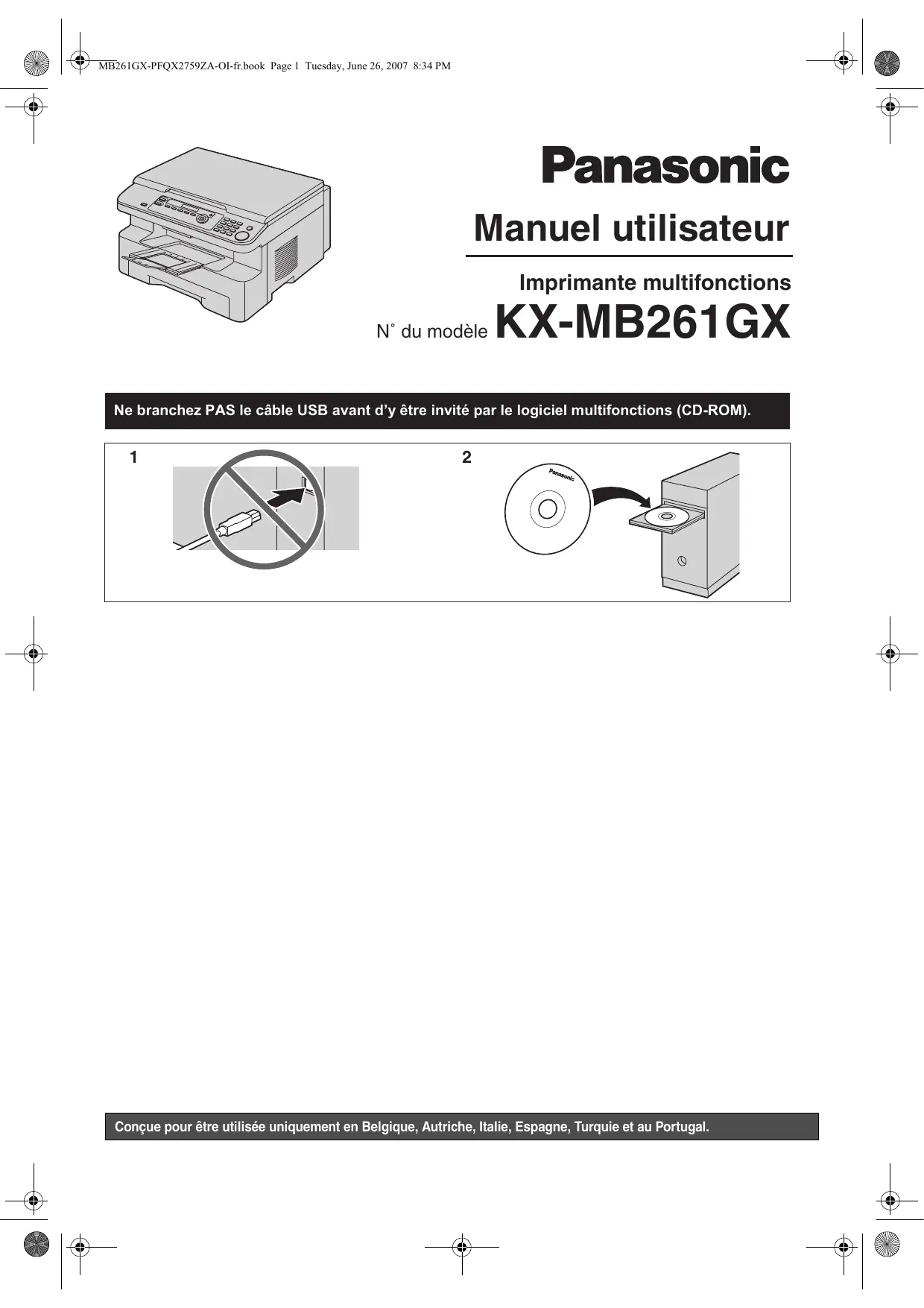 MB261GX-PFQX2759ZA-OI-fr.book Page 1 Tuesday, June 26, 2007 8:34 PM

Panasonic

Manuel utilisateur

Imprimante multifonctions

N° du modèle KX-MB261GX

Ne branchez PAS le câble USB avant d'y être invité par le logiciel multifonctions (CD-ROM).

1

2

Panasonic

Conçue pour être utilisée uniquement en Belgique, Autriche, Italie, Espagne, Turquie et au Portugal.